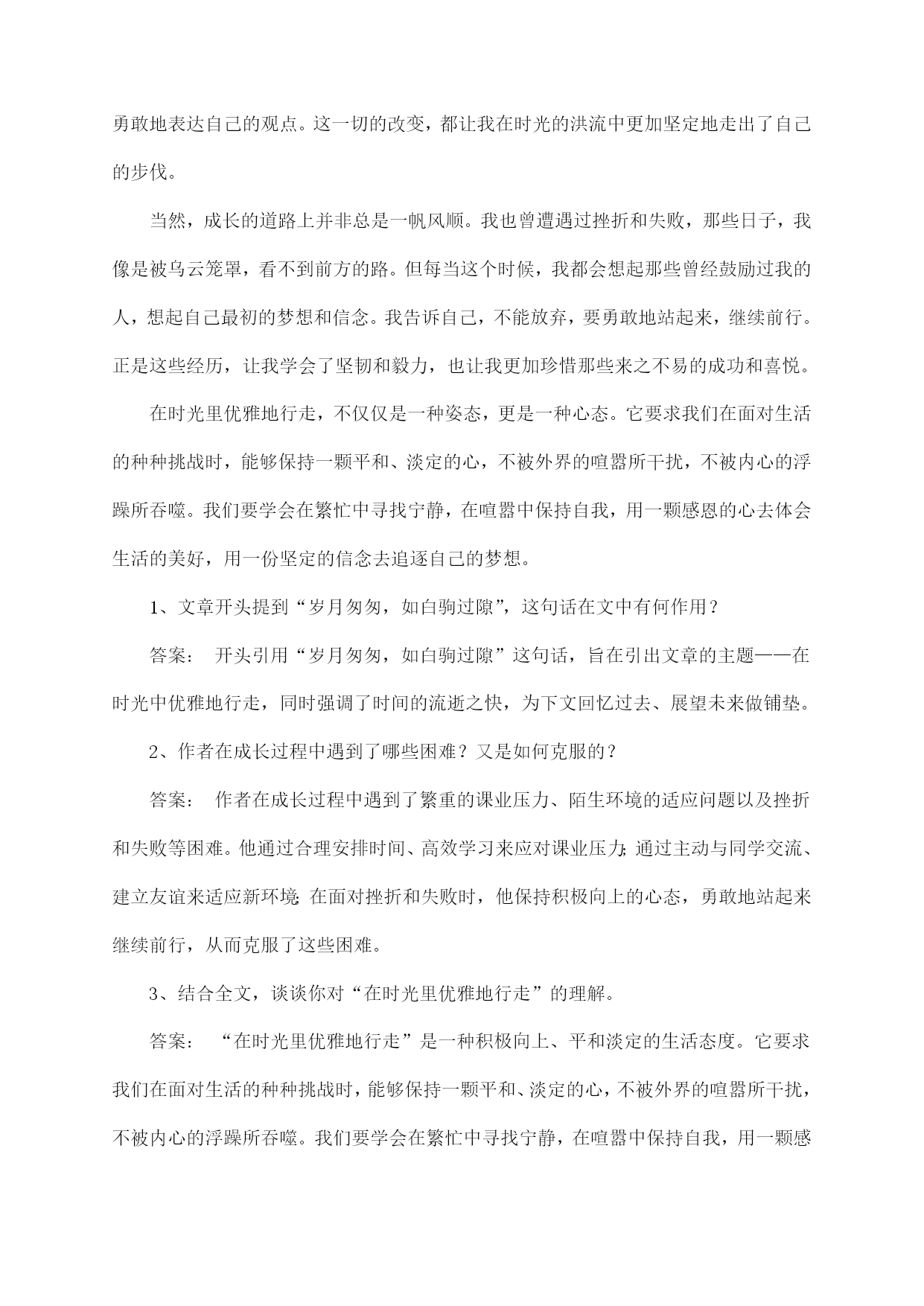 勇敢地表达自己的观点。这一切的改变，都让我在时光的洪流中更加坚定地走出了自己的步伐。

当然，成长的道路上并非总是一帆风顺。我也曾遭遇过挫折和失败，那些日子，我像是被乌云笼罩，看不到前方的路。但每当这个时候，我都会想起那些曾经鼓励过我的人，想起自己最初的梦想和信念。我告诉自己，不能放弃，要勇敢地站起来，继续前行。正是这些经历，让我学会了坚韧和毅力，也让我更加珍惜那些来之不易的成功和喜悦。

在时光里优雅地行走，不仅仅是一种姿态，更是一种心态。它要求我们在面对生活的种种挑战时，能够保持一颗平和、淡定的心，不被外界的喧嚣所干扰，不被内心的浮躁所吞噬。我们要学会在繁忙中寻找宁静，在喧嚣中保持自我，用一颗感恩的心去体会生活的美好，用一份坚定的信念去追逐自己的梦想。

1、文章开头提到“岁月匆匆，如白驹过隙”，这句话在文中有何作用？

答案： 开头引用“岁月匆匆，如白驹过隙”这句话，旨在引出文章的主题——在时光中优雅地行走，同时强调了时间的流逝之快，为下文回忆过去、展望未来做铺垫。

2、作者在成长过程中遇到了哪些困难？又是如何克服的？

答案： 作者在成长过程中遇到了繁重的课业压力、陌生环境的适应问题以及挫折和失败等困难。他通过合理安排时间、高效学习来应对课业压力;通过主动与同学交流、建立友谊来适应新环境;在面对挫折和失败时，他保持积极向上的心态，勇敢地站起来继续前行，从而克服了这些困难。

3、结合全文，谈谈你对“在时光里优雅地行走”的理解。

答案： “在时光里优雅地行走”是一种积极向上、平和淡定的生活态度。它要求我们在面对生活的种种挑战时，能够保持一颗平和、淡定的心，不被外界的喧嚣所干扰，不被内心的浮躁所吞噬。我们要学会在繁忙中寻找宁静，在喧嚣中保持自我，用一颗感